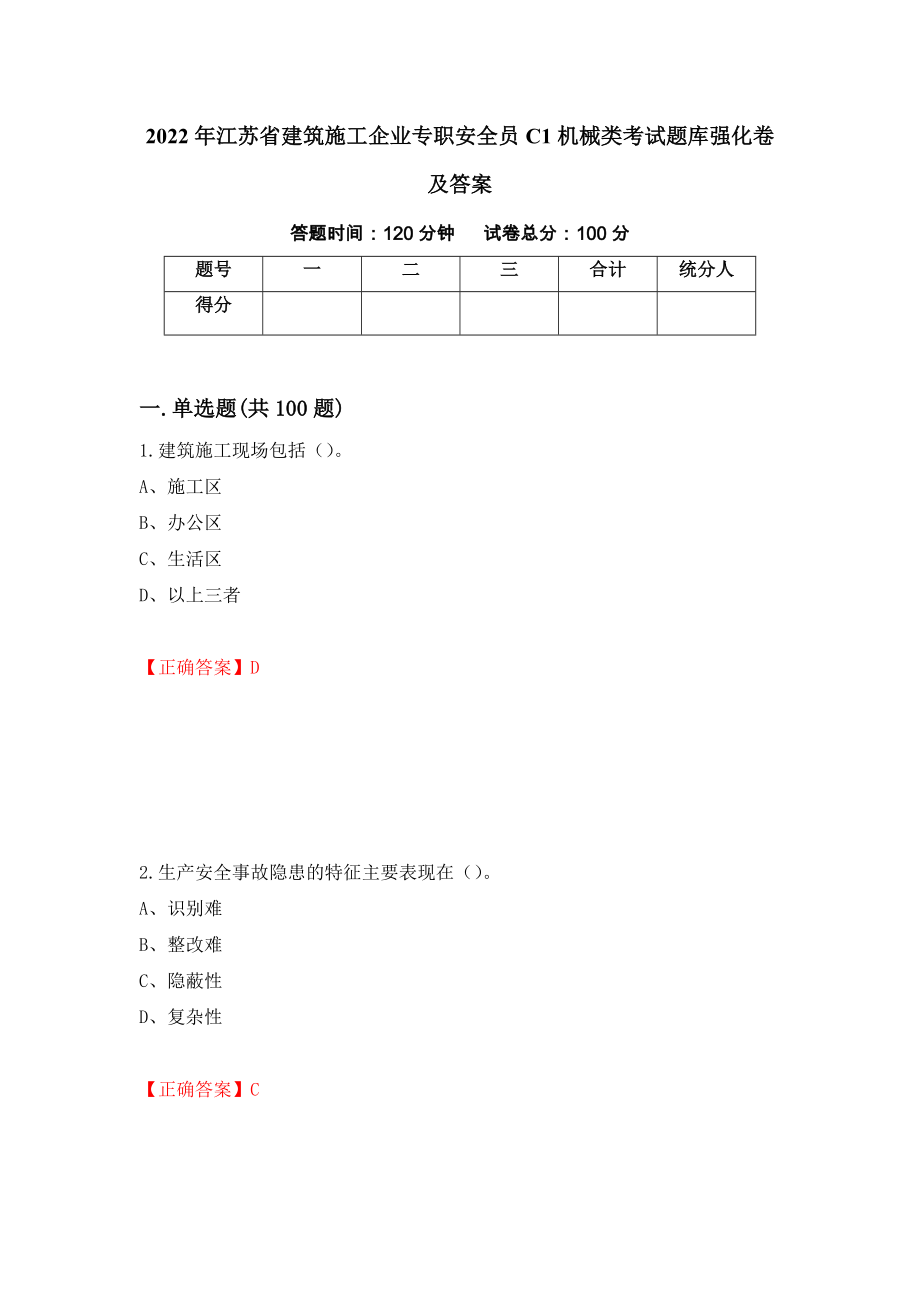 2022年江苏省建筑施工企业专职安全员C1机械类考试题库强化卷及答案

答题时间：120分钟　　试卷总分：100分

| 题号 | 一 | 二 | 三 | 合计 | 统分人 |
|---|---|---|---|---|---|
| 得分 | | | | | |

一.单选题(共100题)

1.建筑施工现场包括（）。

A、施工区

B、办公区

C、生活区

D、以上三者

【正确答案】D

2.生产安全事故隐患的特征主要表现在（）。

A、识别难

B、整改难

C、隐蔽性

D、复杂性

【正确答案】C